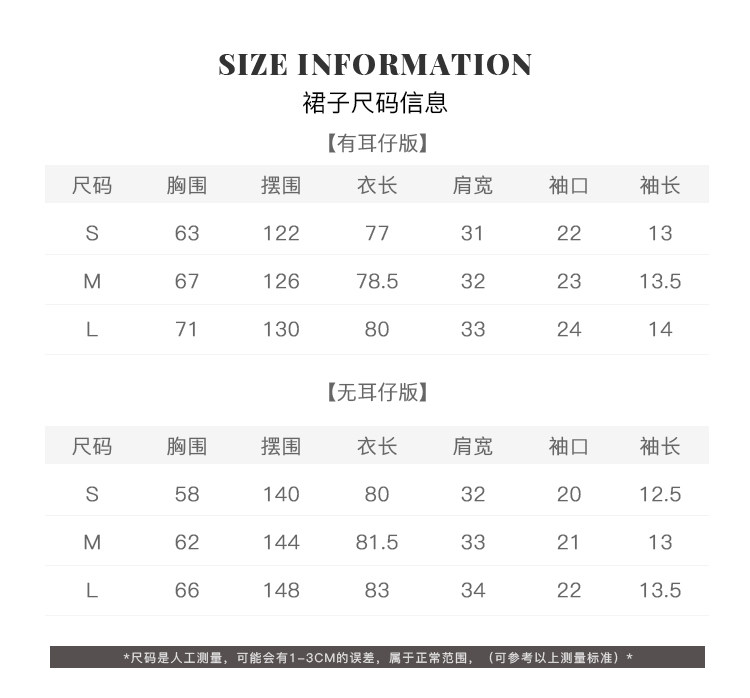 SIZE INFORMATION
裙子尺码信息

【有耳仔版】

| 尺码 | 胸围 | 摆围 | 衣长 | 肩宽 | 袖口 | 袖长 |
|---|---|---|---|---|---|---|
| S | 63 | 122 | 77 | 31 | 22 | 13 |
| M | 67 | 126 | 78.5 | 32 | 23 | 13.5 |
| L | 71 | 130 | 80 | 33 | 24 | 14 |

【无耳仔版】

| 尺码 | 胸围 | 摆围 | 衣长 | 肩宽 | 袖口 | 袖长 |
|---|---|---|---|---|---|---|
| S | 58 | 140 | 80 | 32 | 20 | 12.5 |
| M | 62 | 144 | 81.5 | 33 | 21 | 13 |
| L | 66 | 148 | 83 | 34 | 22 | 13.5 |

*尺码是人工测量，可能会有1-3CM的误差，属于正常范围，（可参考以上测量标准）*